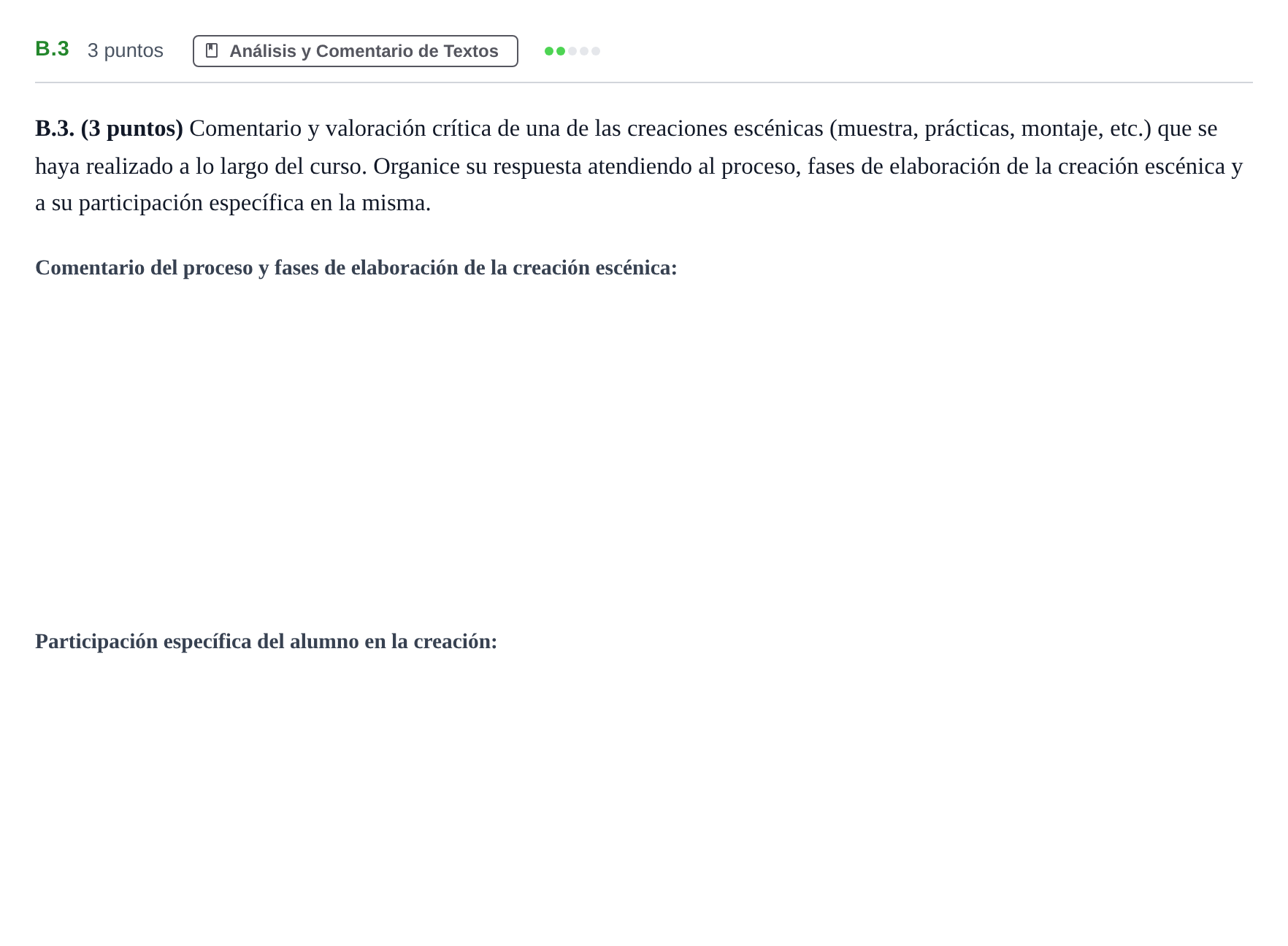 B.3 3 puntos Análisis y Comentario de Textos

B.3. (3 puntos) Comentario y valoración crítica de una de las creaciones escénicas (muestra, prácticas, montaje, etc.) que se haya realizado a lo largo del curso. Organice su respuesta atendiendo al proceso, fases de elaboración de la creación escénica y a su participación específica en la misma.

Comentario del proceso y fases de elaboración de la creación escénica:

Participación específica del alumno en la creación: